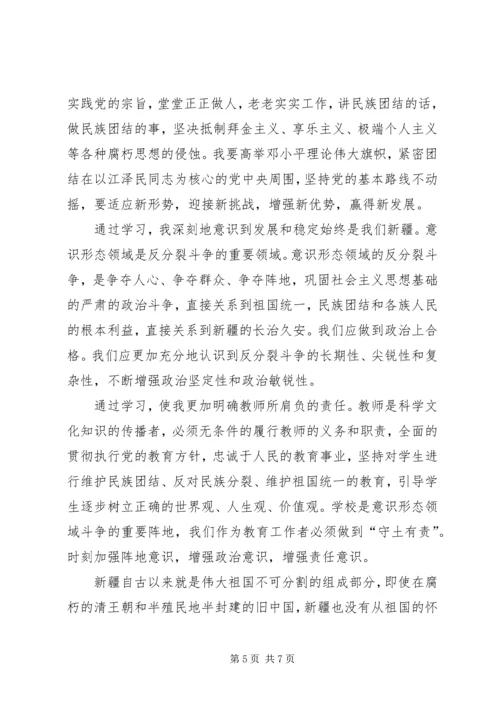 实践党的宗旨，堂堂正正做人，老老实实工作，讲民族团结的话，做民族团结的事，坚决抵制拜金主义、享乐主义、极端个人主义等各种腐朽思想的侵蚀。我要高举邓小平理论伟大旗帜，紧密团结在以江泽民同志为核心的党中央周围，坚持党的基本路线不动摇，要适应新形势，迎接新挑战，增强新优势，赢得新发展。

通过学习，我深刻地意识到发展和稳定始终是我们新疆。意识形态领域是反分裂斗争的重要领域。意识形态领域的反分裂斗争，是争夺人心、争夺群众、争夺阵地，巩固社会主义思想基础的严肃的政治斗争，直接关系到祖国统一，民族团结和各族人民的根本利益，直接关系到新疆的长治久安。我们应做到政治上合格。我们应更加充分地认识到反分裂斗争的长期性、尖锐性和复杂性，不断增强政治坚定性和政治敏锐性。

通过学习，使我更加明确教师所肩负的责任。教师是科学文化知识的传播者，必须无条件的履行教师的义务和职责，全面的贯彻执行党的教育方针，忠诚于人民的教育事业，坚持对学生进行维护民族团结、反对民族分裂、维护祖国统一的教育，引导学生逐步树立正确的世界观、人生观、价值观。学校是意识形态领域斗争的重要阵地，我们作为教育工作者必须做到“守土有责”。时刻加强阵地意识，增强政治意识，增强责任意识。

新疆自古以来就是伟大祖国不可分割的组成部分，即使在腐朽的清王朝和半殖民地半封建的旧中国，新疆也没有从祖国的怀

第 5 页 共 7 页